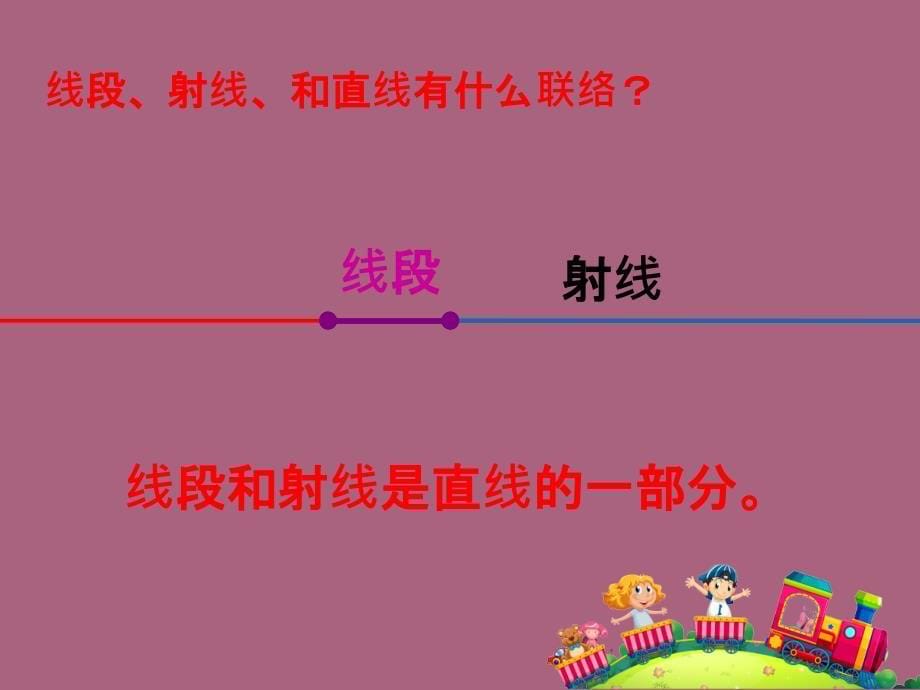 线段、射线、和直线有什么联络？

线段

射线

线段和射线是直线的一部分。